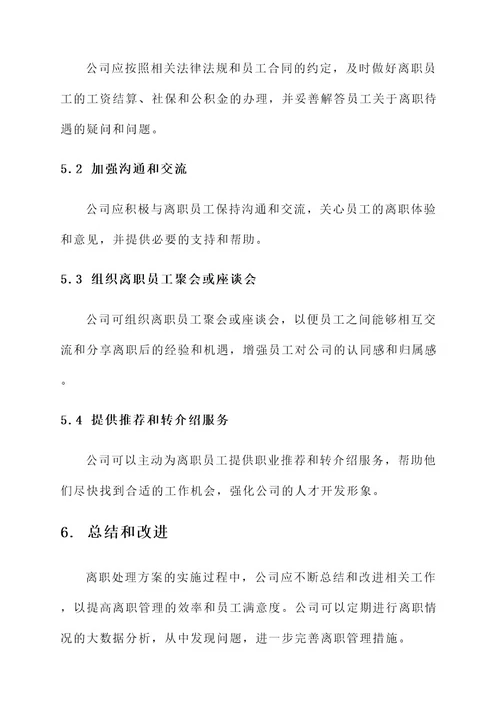 公司应按照相关法律法规和员工合同的约定，及时做好离职员工的工资结算、社保和公积金的办理，并妥善解答员工关于离职待遇的疑问和问题。

5.2 加强沟通和交流

公司应积极与离职员工保持沟通和交流，关心员工的离职体验和意见，并提供必要的支持和帮助。

5.3 组织离职员工聚会或座谈会

公司可组织离职员工聚会或座谈会，以便员工之间能够相互交流和分享离职后的经验和机遇，增强员工对公司的认同感和归属感。

5.4 提供推荐和转介绍服务

公司可以主动为离职员工提供职业推荐和转介绍服务，帮助他们尽快找到合适的工作机会，强化公司的人才开发形象。

6. 总结和改进

离职处理方案的实施过程中，公司应不断总结和改进相关工作，以提高离职管理的效率和员工满意度。公司可以定期进行离职情况的大数据分析，从中发现问题，进一步完善离职管理措施。